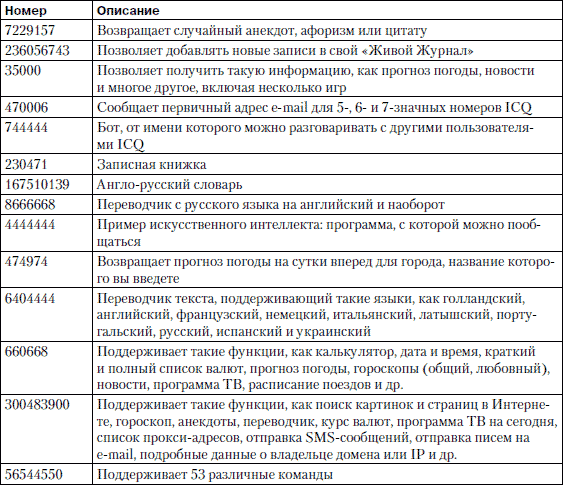 | Номер | Описание |
|---|---|
| 7229157 | Возвращает случайный анекдот, афоризм или цитату |
| 236056743 | Позволяет добавлять новые записи в свой «Живой Журнал» |
| 35000 | Позволяет получить такую информацию, как прогноз погоды, новости и многое другое, включая несколько игр |
| 470006 | Сообщает первичный адрес e-mail для 5-, 6- и 7-значных номеров ICQ |
| 744444 | Бот, от имени которого можно разговаривать с другими пользователями ICQ |
| 230471 | Записная книжка |
| 167510139 | Англо-русский словарь |
| 8666668 | Переводчик с русского языка на английский и наоборот |
| 4444444 | Пример искусственного интеллекта: программа, с которой можно пообщаться |
| 474974 | Возвращает прогноз погоды на сутки вперед для города, название которого вы введете |
| 6404444 | Переводчик текста, поддерживающий такие языки, как голландский, английский, французский, немецкий, итальянский, латышский, португальский, русский, испанский и украинский |
| 660668 | Поддерживает такие функции, как калькулятор, дата и время, краткий и полный список валют, прогноз погоды, гороскопы (общий, любовный), новости, программа ТВ, расписание поездов и др. |
| 300483900 | Поддерживает такие функции, как поиск картинок и страниц в Интернете, гороскоп, анекдоты, переводчик, курс валют, программа ТВ на сегодня, список прокси-адресов, отправка SMS-сообщений, отправка писем на e-mail, подробные данные о владельце домена или IP и др. |
| 56544550 | Поддерживает 53 различные команды |